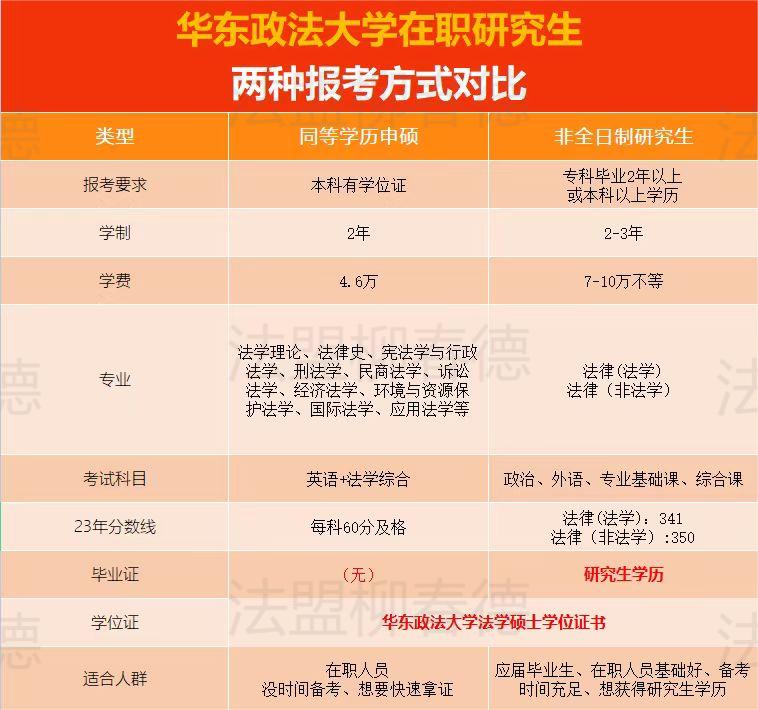 华东政法大学在职研究生
两种报考方式对比

| 类型 | 同等学历申硕 | 非全日制研究生 |
|---|---|---|
| 报考要求 | 本科有学位证 | 专科毕业2年以上 或本科以上学历 |
| 学制 | 2年 | 2-3年 |
| 学费 | 4.6万 | 7-10万不等 |
| 专业 | 法学理论、法律史、宪法学与行政法学、刑法学、民商法学、诉讼法学、经济法学、环境与资源保护法学、国际法学、应用法学等 | 法律(法学) 法律（非法学） |
| 考试科目 | 英语+法学综合 | 政治、外语、专业基础课、综合课 |
| 23年分数线 | 每科60分及格 | 法律(法学)：341 法律（非法学）:350 |
| 毕业证 | （无） | 研究生学历 |
| 学位证 | 华东政法大学法学硕士学位证书 | |
| 适合人群 | 在职人员 没时间备考、想要快速拿证 | 应届毕业生、在职人员基础好、备考时间充足、想获得研究生学历 |

法盟柳春德